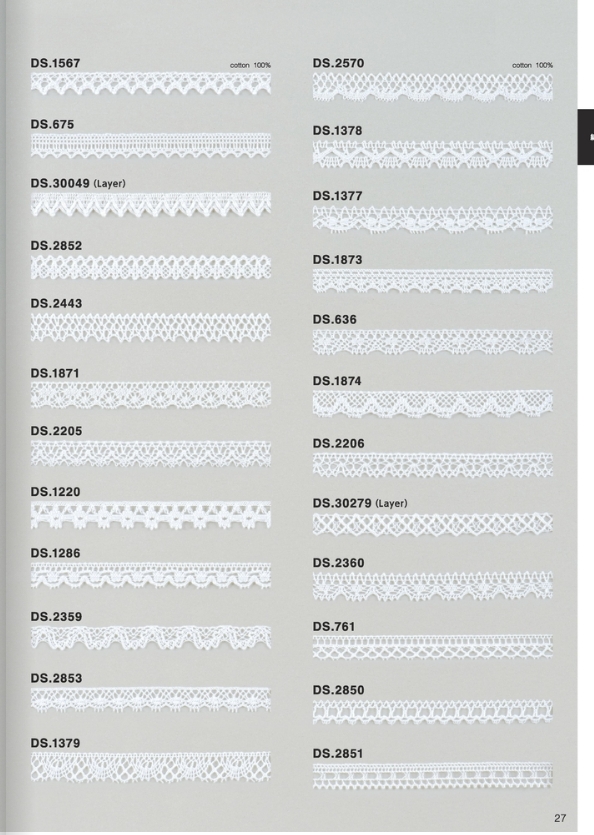 DS.1567 cotton 100%

DS.675

DS.30049 (Layer)

DS.2852

DS.2443

DS.1871

DS.2205

DS.1220

DS.1286

DS.2359

DS.2853

DS.1379

DS.2570 cotton 100%

DS.1378

DS.1377

DS.1873

DS.636

DS.1874

DS.2206

DS.30279 (Layer)

DS.2360

DS.761

DS.2850

DS.2851

27